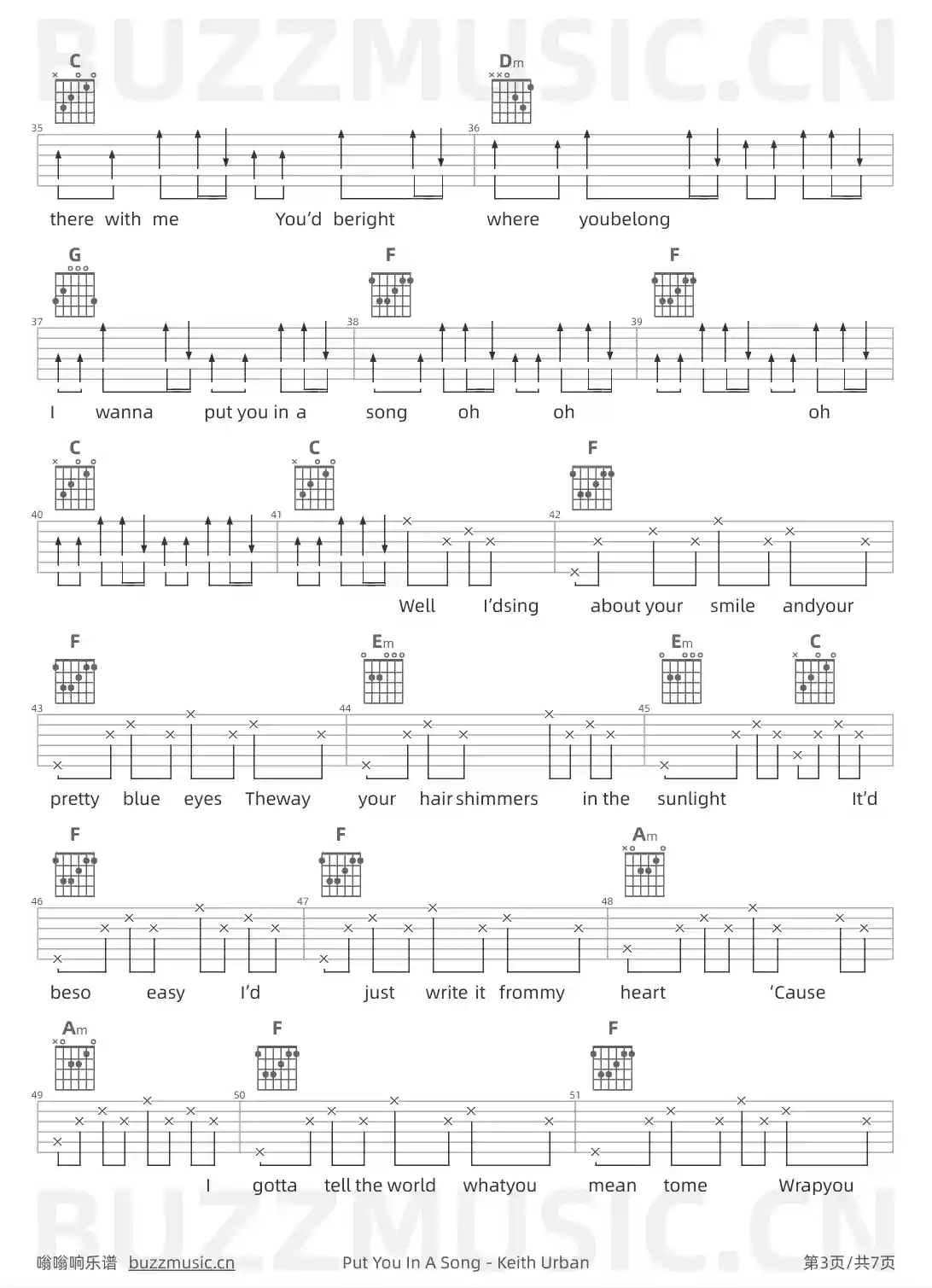 BUZZMUSIC.CN

C Dm
35 36
there with me You'd beright where youbelong

G F F
37 38 39
I wanna put you in a song oh oh oh

C C F
40 41 42
Well I'dsing about your smile andyour

F Em Em C
43 44 45
pretty blue eyes Theway your hair shimmers in the sunlight It'd

F F Am
46 47 48
beso easy I'd just write it frommy heart 'Cause

Am F F
49 50 51
I gotta tell the world whatyou mean tome Wrapyou

BUZZMUSIC.CN

嗡嗡响乐谱 buzzmusic.cn Put You In A Song - Keith Urban 第3页/共7页